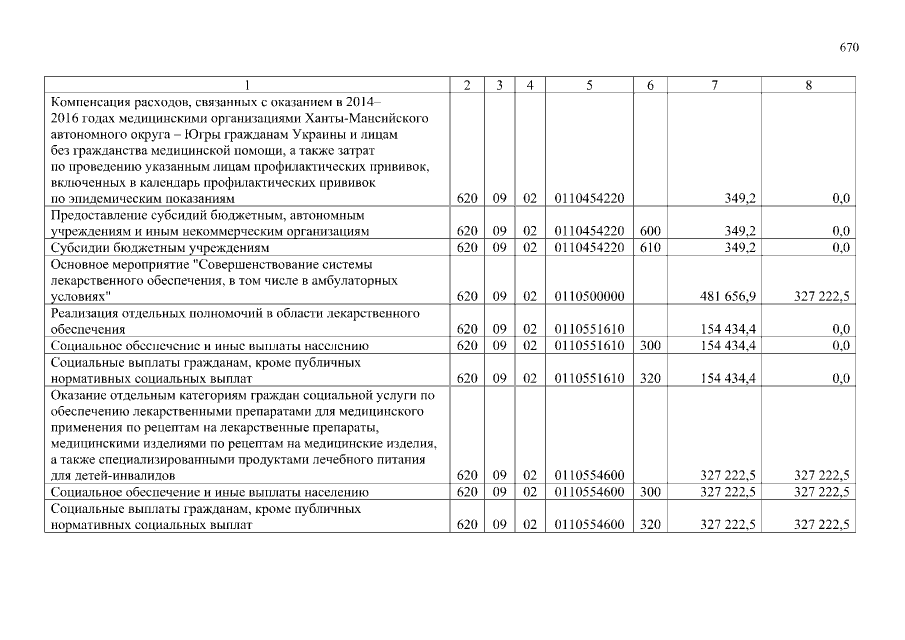 670

| 1 | 2 | 3 | 4 | 5 | 6 | 7 | 8 |
|---|---|---|---|---|---|---|---|
| Компенсация расходов, связанных с оказанием в 2014–2016 годах медицинскими организациями Ханты-Мансийского автономного округа – Югры гражданам Украины и лицам без гражданства медицинской помощи, а также затрат по проведению указанным лицам профилактических прививок, включенных в календарь профилактических прививок по эпидемическим показаниям | 620 | 09 | 02 | 0110454220 | | 349,2 | 0,0 |
| Предоставление субсидий бюджетным, автономным учреждениям и иным некоммерческим организациям | 620 | 09 | 02 | 0110454220 | 600 | 349,2 | 0,0 |
| Субсидии бюджетным учреждениям | 620 | 09 | 02 | 0110454220 | 610 | 349,2 | 0,0 |
| Основное мероприятие "Совершенствование системы лекарственного обеспечения, в том числе в амбулаторных условиях" | 620 | 09 | 02 | 0110500000 | | 481 656,9 | 327 222,5 |
| Реализация отдельных полномочий в области лекарственного обеспечения | 620 | 09 | 02 | 0110551610 | | 154 434,4 | 0,0 |
| Социальное обеспечение и иные выплаты населению | 620 | 09 | 02 | 0110551610 | 300 | 154 434,4 | 0,0 |
| Социальные выплаты гражданам, кроме публичных нормативных социальных выплат | 620 | 09 | 02 | 0110551610 | 320 | 154 434,4 | 0,0 |
| Оказание отдельным категориям граждан социальной услуги по обеспечению лекарственными препаратами для медицинского применения по рецептам на лекарственные препараты, медицинскими изделиями по рецептам на медицинские изделия, а также специализированными продуктами лечебного питания для детей-инвалидов | 620 | 09 | 02 | 0110554600 | | 327 222,5 | 327 222,5 |
| Социальное обеспечение и иные выплаты населению | 620 | 09 | 02 | 0110554600 | 300 | 327 222,5 | 327 222,5 |
| Социальные выплаты гражданам, кроме публичных нормативных социальных выплат | 620 | 09 | 02 | 0110554600 | 320 | 327 222,5 | 327 222,5 |